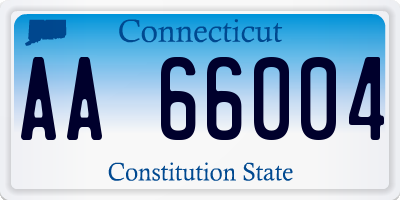 Connecticut

AA 66004

Constitution State